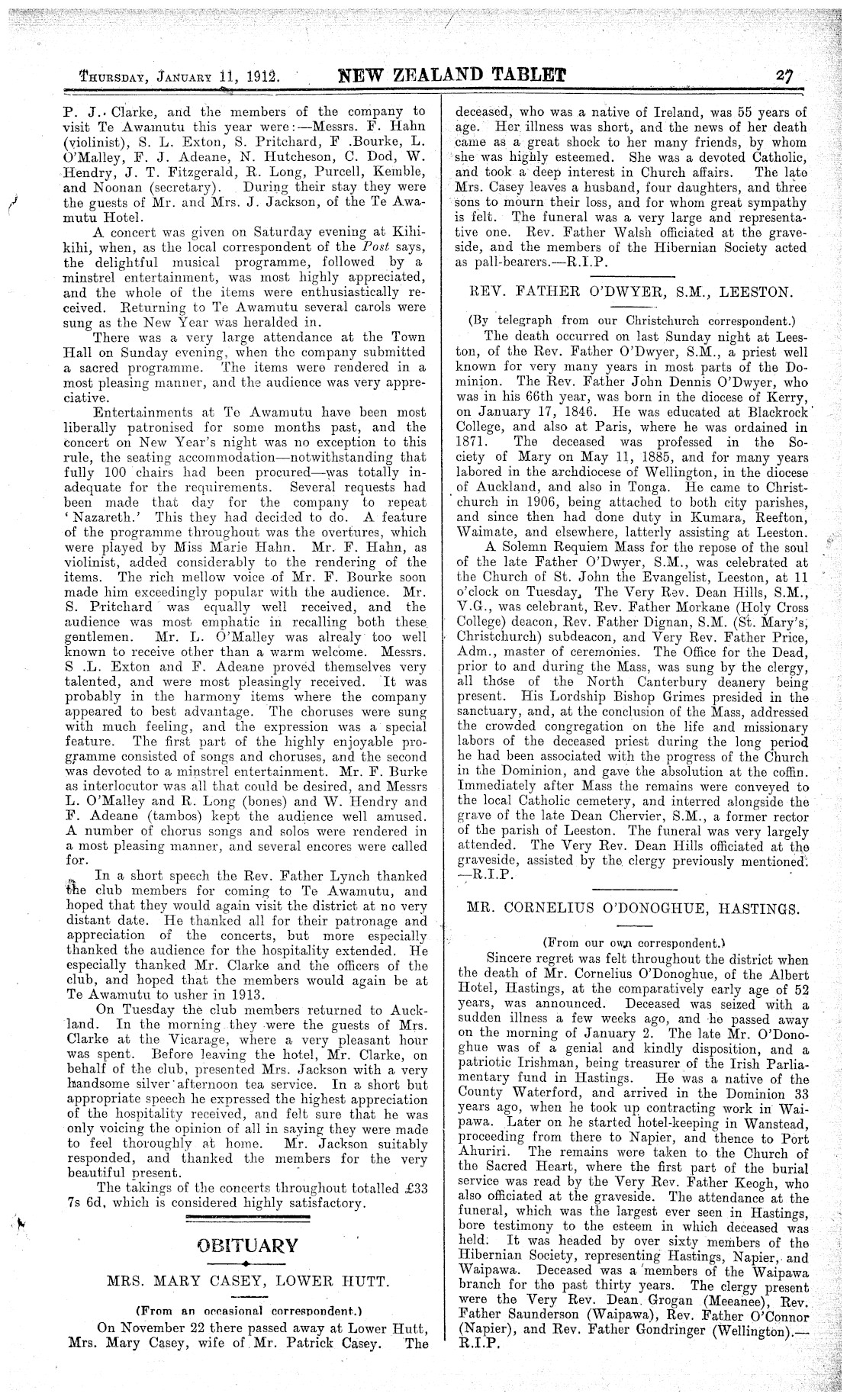 THURSDAY, JANUARY 11, 1912. NEW ZEALAND TABLET 27

P. J. Clarke, and the members of the company to visit Te Awamutu this year were:—Messrs. F. Hahn (violinist), S. L. Exton, S. Pritchard, F .Bourke, L. O'Malley, F. J. Adeane, N. Hutcheson, C. Dod, W. Hendry, J. T. Fitzgerald, R. Long, Purcell, Kemble, and Noonan (secretary). During their stay they were the guests of Mr. and Mrs. J. Jackson, of the Te Awamutu Hotel.

A concert was given on Saturday evening at Kihikihi, when, as the local correspondent of the Post says, the delightful musical programme, followed by a minstrel entertainment, was most highly appreciated, and the whole of the items were enthusiastically received. Returning to Te Awamutu several carols were sung as the New Year was heralded in.

There was a very large attendance at the Town Hall on Sunday evening, when the company submitted a sacred programme. The items were rendered in a most pleasing manner, and the audience was very appreciative.

Entertainments at Te Awamutu have been most liberally patronised for some months past, and the concert on New Year's night was no exception to this rule, the seating accommodation—notwithstanding that fully 100 chairs had been procured—was totally inadequate for the requirements. Several requests had been made that day for the company to repeat 'Nazareth.' This they had decided to do. A feature of the programme throughout was the overtures, which were played by Miss Marie Hahn. Mr. F. Hahn, as violinist, added considerably to the rendering of the items. The rich mellow voice of Mr. F. Bourke soon made him exceedingly popular with the audience. Mr. S. Pritchard was equally well received, and the audience was most emphatic in recalling both these gentlemen. Mr. L. O'Malley was already too well known to receive other than a warm welcome. Messrs. S .L. Exton and F. Adeane proved themselves very talented, and were most pleasingly received. It was probably in the harmony items where the company appeared to best advantage. The choruses were sung with much feeling, and the expression was a special feature. The first part of the highly enjoyable programme consisted of songs and choruses, and the second was devoted to a minstrel entertainment. Mr. F. Burke as interlocutor was all that could be desired, and Messrs L. O'Malley and R. Long (bones) and W. Hendry and F. Adeane (tambos) kept the audience well amused. A number of chorus songs and solos were rendered in a most pleasing manner, and several encores were called for.

In a short speech the Rev. Father Lynch thanked the club members for coming to Te Awamutu, and hoped that they would again visit the district at no very distant date. He thanked all for their patronage and appreciation of the concerts, but more especially thanked the audience for the hospitality extended. He especially thanked Mr. Clarke and the officers of the club, and hoped that the members would again be at Te Awamutu to usher in 1913.

On Tuesday the club members returned to Auckland. In the morning they were the guests of Mrs. Clarke at the Vicarage, where a very pleasant hour was spent. Before leaving the hotel, Mr. Clarke, on behalf of the club, presented Mrs. Jackson with a very handsome silver afternoon tea service. In a short but appropriate speech he expressed the highest appreciation of the hospitality received, and felt sure that he was only voicing the opinion of all in saying they were made to feel thoroughly at home. Mr. Jackson suitably responded, and thanked the members for the very beautiful present.

The takings of the concerts throughout totalled £33 7s 6d, which is considered highly satisfactory.

OBITUARY

MRS. MARY CASEY, LOWER HUTT.

(From an occasional correspondent.)

On November 22 there passed away at Lower Hutt, Mrs. Mary Casey, wife of Mr. Patrick Casey. The deceased, who was a native of Ireland, was 55 years of age. Her illness was short, and the news of her death came as a great shock to her many friends, by whom she was highly esteemed. She was a devoted Catholic, and took a deep interest in Church affairs. The late Mrs. Casey leaves a husband, four daughters, and three sons to mourn their loss, and for whom great sympathy is felt. The funeral was a very large and representative one. Rev. Father Walsh officiated at the graveside, and the members of the Hibernian Society acted as pall-bearers.—R.I.P.

REV. FATHER O'DWYER, S.M., LEESTON.

(By telegraph from our Christchurch correspondent.)

The death occurred on last Sunday night at Leeston, of the Rev. Father O'Dwyer, S.M., a priest well known for very many years in most parts of the Dominion. The Rev. Father John Dennis O'Dwyer, who was in his 66th year, was born in the diocese of Kerry, on January 17, 1846. He was educated at Blackrock College, and also at Paris, where he was ordained in 1871. The deceased was professed in the Society of Mary on May 11, 1885, and for many years labored in the archdiocese of Wellington, in the diocese of Auckland, and also in Tonga. He came to Christchurch in 1906, being attached to both city parishes, and since then had done duty in Kumara, Reefton, Waimate, and elsewhere, latterly assisting at Leeston.

A Solemn Requiem Mass for the repose of the soul of the late Father O'Dwyer, S.M., was celebrated at the Church of St. John the Evangelist, Leeston, at 11 o'clock on Tuesday. The Very Rev. Dean Hills, S.M., V.G., was celebrant, Rev. Father Morkane (Holy Cross College) deacon, Rev. Father Dignan, S.M. (St. Mary's, Christchurch) subdeacon, and Very Rev. Father Price, Adm., master of ceremonies. The Office for the Dead, prior to and during the Mass, was sung by the clergy, all those of the North Canterbury deanery being present. His Lordship Bishop Grimes presided in the sanctuary, and, at the conclusion of the Mass, addressed the crowded congregation on the life and missionary labors of the deceased priest during the long period he had been associated with the progress of the Church in the Dominion, and gave the absolution at the coffin. Immediately after Mass the remains were conveyed to the local Catholic cemetery, and interred alongside the grave of the late Dean Chervier, S.M., a former rector of the parish of Leeston. The funeral was very largely attended. The Very Rev. Dean Hills officiated at the graveside, assisted by the clergy previously mentioned. —R.I.P.

MR. CORNELIUS O'DONOGHUE, HASTINGS.

(From our own correspondent.)

Sincere regret was felt throughout the district when the death of Mr. Cornelius O'Donoghue, of the Albert Hotel, Hastings, at the comparatively early age of 52 years, was announced. Deceased was seized with a sudden illness a few weeks ago, and he passed away on the morning of January 2. The late Mr. O'Donoghue was of a genial and kindly disposition, and a patriotic Irishman, being treasurer of the Irish Parliamentary fund in Hastings. He was a native of the County Waterford, and arrived in the Dominion 33 years ago, when he took up contracting work in Waipawa. Later on he started hotel-keeping in Wanstead, proceeding from there to Napier, and thence to Port Ahuriri. The remains were taken to the Church of the Sacred Heart, where the first part of the burial service was read by the Very Rev. Father Keogh, who also officiated at the graveside. The attendance at the funeral, which was the largest ever seen in Hastings, bore testimony to the esteem in which deceased was held. It was headed by over sixty members of the Hibernian Society, representing Hastings, Napier, and Waipawa. Deceased was a members of the Waipawa branch for the past thirty years. The clergy present were the Very Rev. Dean Grogan (Meeanee), Rev. Father Saunderson (Waipawa), Rev. Father O'Connor (Napier), and Rev. Father Gondringer (Wellington).—R.I.P.